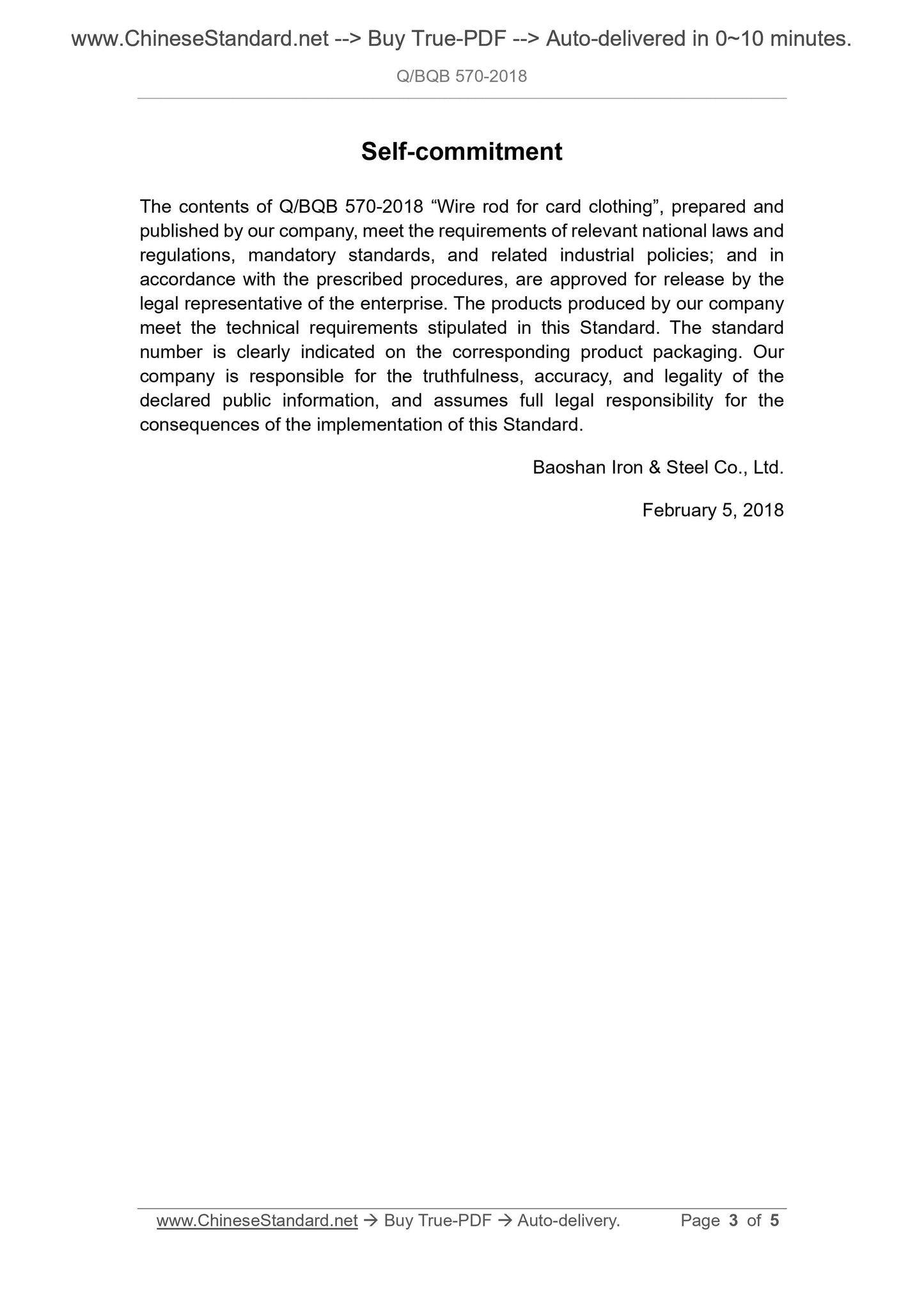 www.ChineseStandard.net --> Buy True-PDF --> Auto-delivered in 0~10 minutes.

Q/BQB 570-2018

Self-commitment

The contents of Q/BQB 570-2018 “Wire rod for card clothing”, prepared and published by our company, meet the requirements of relevant national laws and regulations, mandatory standards, and related industrial policies; and in accordance with the prescribed procedures, are approved for release by the legal representative of the enterprise. The products produced by our company meet the technical requirements stipulated in this Standard. The standard number is clearly indicated on the corresponding product packaging. Our company is responsible for the truthfulness, accuracy, and legality of the declared public information, and assumes full legal responsibility for the consequences of the implementation of this Standard.

Baoshan Iron & Steel Co., Ltd.

February 5, 2018

www.ChineseStandard.net → Buy True-PDF → Auto-delivery. Page 3 of 5